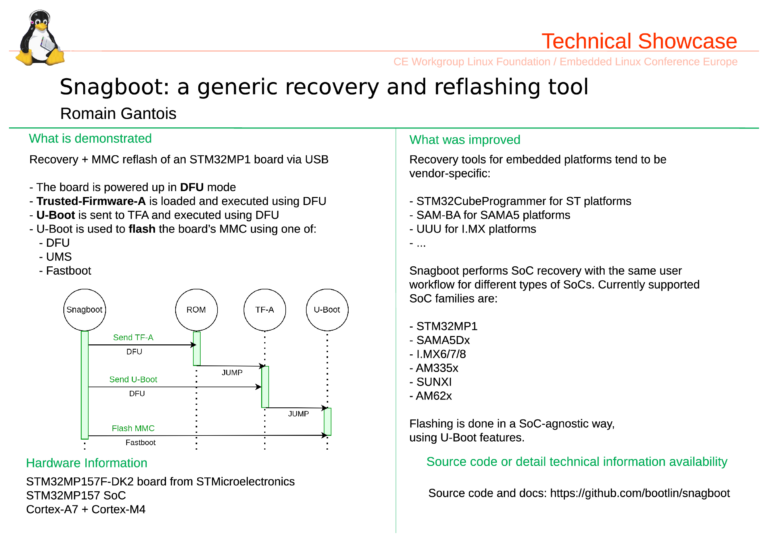 Technical Showcase

CE Workgroup Linux Foundation / Embedded Linux Conference Europe

Snagboot: a generic recovery and reflashing tool

Romain Gantois

What is demonstrated

Recovery + MMC reflash of an STM32MP1 board via USB

- The board is powered up in DFU mode
- Trusted-Firmware-A is loaded and executed using DFU
- U-Boot is sent to TFA and executed using DFU
- U-Boot is used to flash the board's MMC using one of:
  - DFU
  - UMS
  - Fastboot

Snagboot

ROM

TF-A

U-Boot

Send TF-A

DFU

JUMP

Send U-Boot

DFU

JUMP

Flash MMC

Fastboot

Hardware Information

STM32MP157F-DK2 board from STMicroelectronics
STM32MP157 SoC
Cortex-A7 + Cortex-M4

What was improved

Recovery tools for embedded platforms tend to be vendor-specific:

- STM32CubeProgrammer for ST platforms
- SAM-BA for SAMA5 platforms
- UUU for I.MX platforms
- ...

Snagboot performs SoC recovery with the same user workflow for different types of SoCs. Currently supported SoC families are:

- STM32MP1
- SAMA5Dx
- I.MX6/7/8
- AM335x
- SUNXI
- AM62x

Flashing is done in a SoC-agnostic way, using U-Boot features.

Source code or detail technical information availability

Source code and docs: https://github.com/bootlin/snagboot